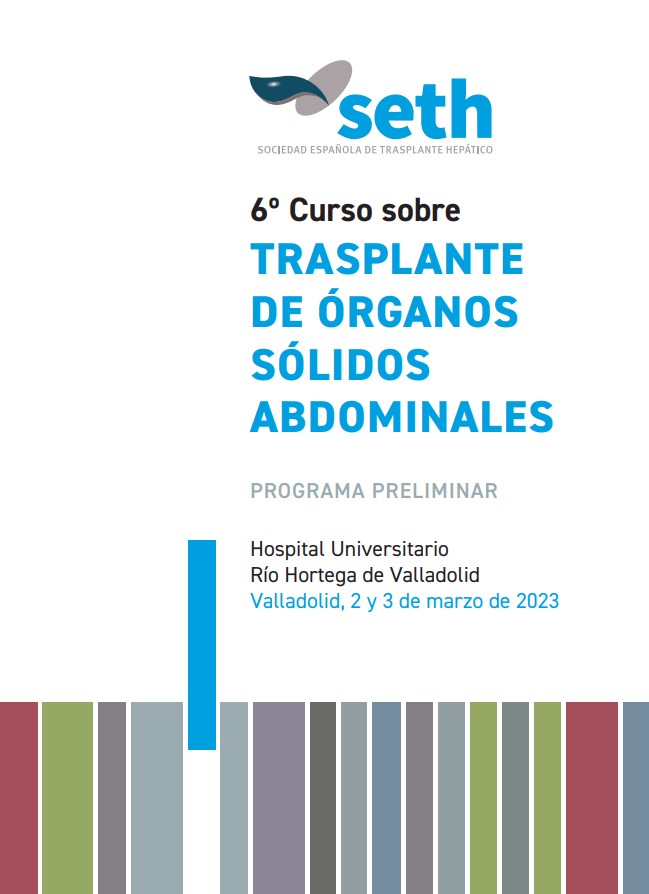 seth
SOCIEDAD ESPAÑOLA DE TRASPLANTE HEPÁTICO

6º Curso sobre
TRASPLANTE DE ÓRGANOS SÓLIDOS ABDOMINALES

PROGRAMA PRELIMINAR

Hospital Universitario
Río Hortega de Valladolid
Valladolid, 2 y 3 de marzo de 2023